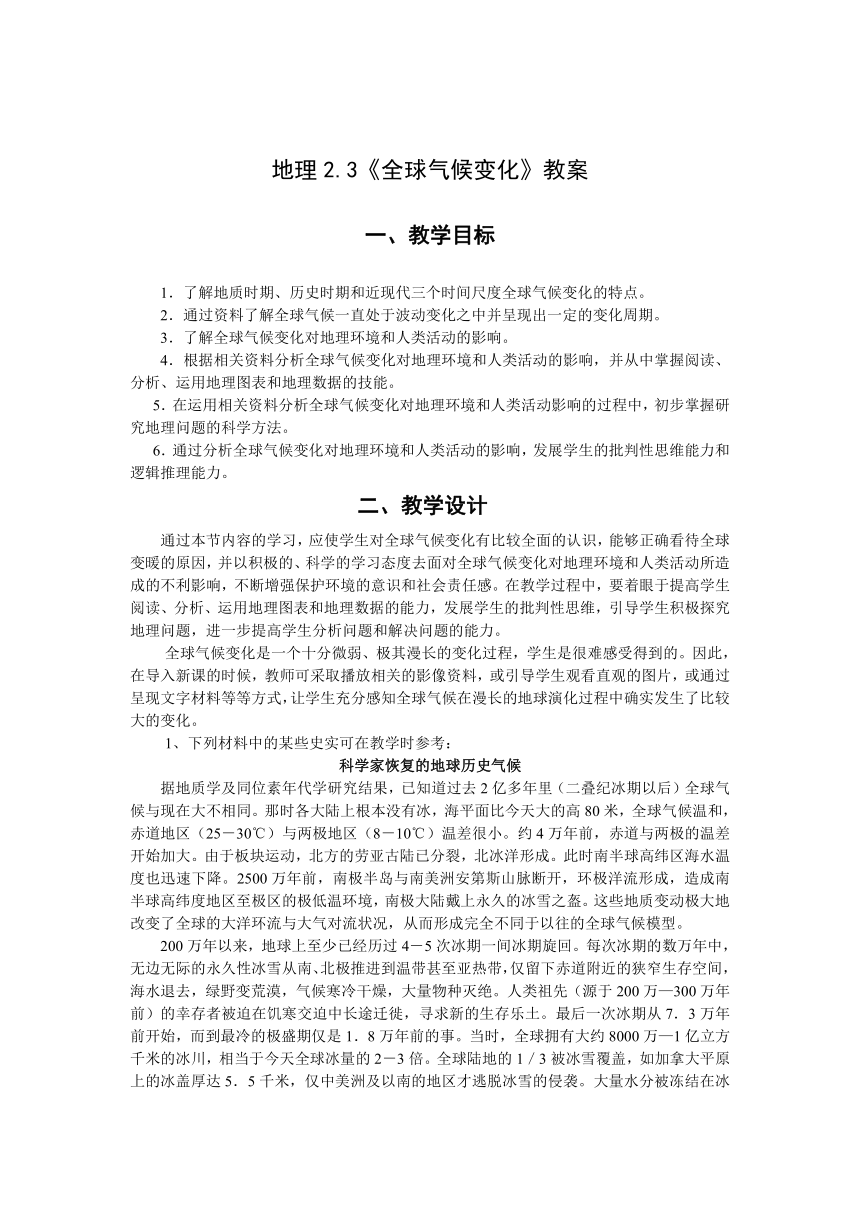 地理 2.3《全球气候变化》教案

一、教学目标

1．了解地质时期、历史时期和近现代三个时间尺度全球气候变化的特点。
2．通过资料了解全球气候一直处于波动变化之中并呈现出一定的变化周期。
3．了解全球气候变化对地理环境和人类活动的影响。
4．根据相关资料分析全球气候变化对地理环境和人类活动的影响，并从中掌握阅读、分析、运用地理图表和地理数据的技能。
5．在运用相关资料分析全球气候变化对地理环境和人类活动影响的过程中，初步掌握研究地理问题的科学方法。
6．通过分析全球气候变化对地理环境和人类活动的影响，发展学生的批判性思维能力和逻辑推理能力。

二、教学设计

通过本节内容的学习，应使学生对全球气候变化有比较全面的认识，能够正确看待全球变暖的原因，并以积极的、科学的学习态度去面对全球气候变化对地理环境和人类活动所造成的不利影响，不断增强保护环境的意识和社会责任感。在教学过程中，要着眼于提高学生阅读、分析、运用地理图表和地理数据的能力，发展学生的批判性思维，引导学生积极探究地理问题，进一步提高学生分析问题和解决问题的能力。

全球气候变化是一个十分微弱、极其漫长的变化过程，学生是很难感受得到的。因此，在导入新课的时候，教师可采取播放相关的影像资料，或引导学生观看直观的图片，或通过呈现文字材料等等方式，让学生充分感知全球气候在漫长的地球演化过程中确实发生了比较大的变化。

1、下列材料中的某些史实可在教学时参考：

科学家恢复的地球历史气候

据地质学及同位素年代学研究结果，已知道过去 2 亿多年里（二叠纪冰期以后）全球气候与现在大不相同。那时各大陆上根本没有冰，海平面比今天大的高 80 米，全球气候温和，赤道地区（25－30℃）与两极地区（8－10℃）温差很小。约 4 万年前，赤道与两极的温差开始加大。由于板块运动，北方的劳亚古陆已分裂，北冰洋形成。此时南半球高纬区海水温度也迅速下降。2500 万年前，南极半岛与南美洲安第斯山脉断开，环极洋流形成，造成南半球高纬度地区至极区的极低温环境，南极大陆戴上永久的冰雪之盔。这些地质变动极大地改变了全球的大洋环流与大气对流状况，从而形成完全不同于以往的全球气候模型。

200 万年以来，地球上至少已经历过 4－5 次冰期一间冰期旋回。每次冰期的数万年中，无边无际的永久性冰雪从南、北极推进到温带甚至亚热带，仅留下赤道附近的狭窄生存空间，海水退去，绿野变荒漠，气候寒冷干燥，大量物种灭绝。人类祖先（源于 200 万—300 万年前）的幸存者被迫在饥寒交迫中长途迁徙，寻求新的生存乐土。最后一次冰期从 7．3 万年前开始，而到最冷的极盛期仅是 1．8 万年前的事。当时，全球拥有大约 8000 万—1 亿立方千米的冰川，相当于今天全球冰量的 2－3 倍。全球陆地的 1／3 被冰雪覆盖，如加拿大平原上的冰盖厚达 5．5 千米，仅中美洲及以南的地区才逃脱冰雪的侵袭。大量水分被冻结在冰